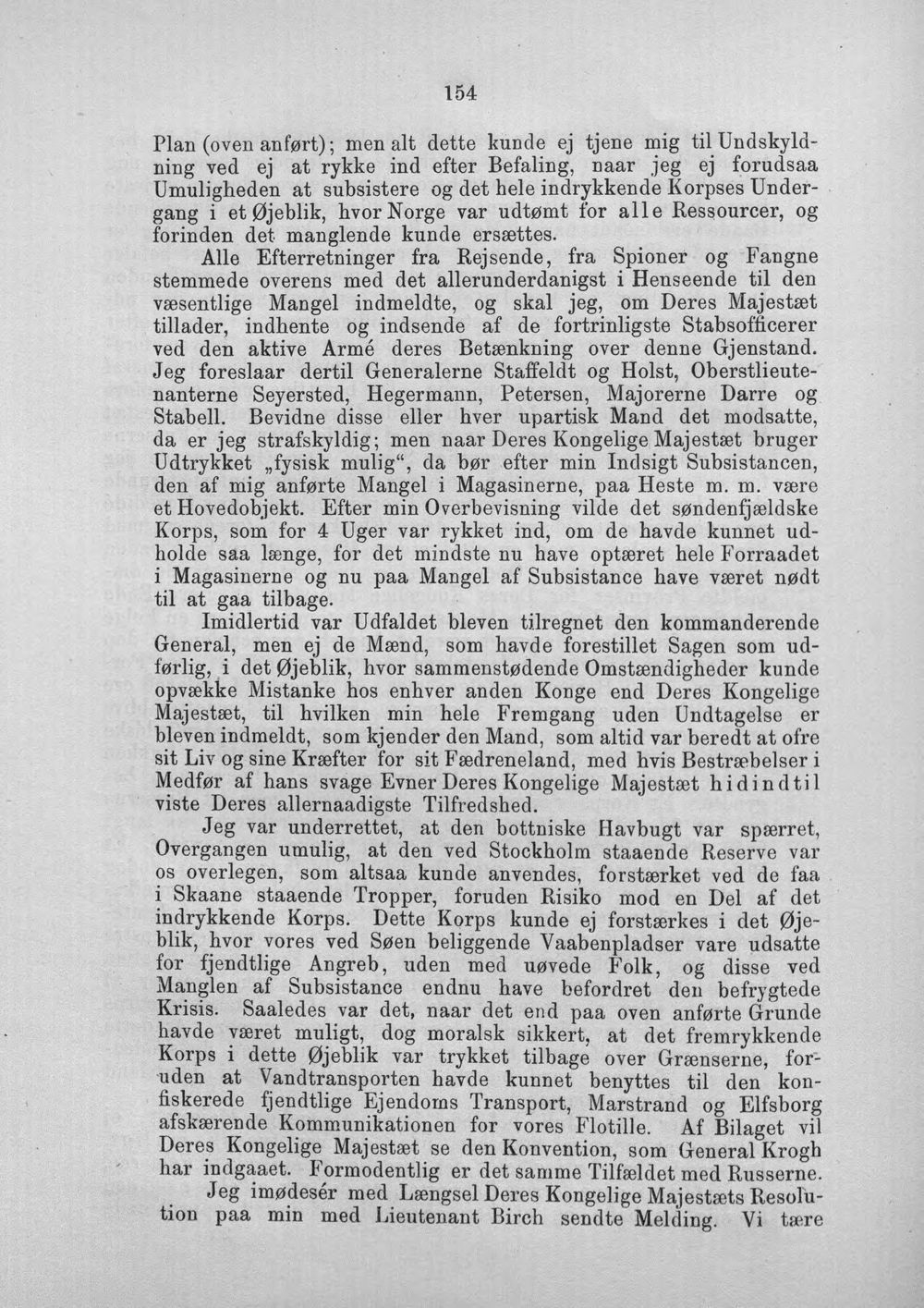 154

Plan (oven anført); men alt dette kunde ej tjene mig til Undskyldning ved ej at rykke ind efter Befaling, naar jeg ej forudsaa Umuligheden at subsistere og det hele indrykkende Korpses Undergang i et Øjeblik, hvor Norge var udtømt for alle Ressourcer, og forinden det manglende kunde ersættes.

Alle Efterretninger fra Rejsende, fra Spioner og Fangne stemmede overens med det allerunderdanigst i Henseende til den væsentlige Mangel indmeldte, og skal jeg, om Deres Majestæt tillader, indhente og indsende af de fortrinligste Stabsofficerer ved den aktive Armé deres Betænkning over denne Gjenstand. Jeg foreslaar dertil Generalerne Staffeldt og Holst, Oberstlieutenanterne Seyersted, Hegermann, Petersen, Majorerne Darre og Stabell. Bevidne disse eller hver upartisk Mand det modsatte, da er jeg strafskyldig; men naar Deres Kongelige Majestæt bruger Udtrykket „fysisk mulig“, da bør efter min Indsigt Subsistancen, den af mig anførte Mangel i Magasinerne, paa Heste m. m. være et Hovedobjekt. Efter min Overbevisning vilde det søndenfjældske Korps, som for 4 Uger var rykket ind, om de havde kunnet udholde saa længe, for det mindste nu have optæret hele Forraadet i Magasinerne og nu paa Mangel af Subsistance have været nødt til at gaa tilbage.

Imidlertid var Udfaldet bleven tilregnet den kommanderende General, men ej de Mænd, som havde forestillet Sagen som udførlig, i det Øjeblik, hvor sammenstødende Omstændigheder kunde opvække Mistanke hos enhver anden Konge end Deres Kongelige Majestæt, til hvilken min hele Fremgang uden Undtagelse er bleven indmeldt, som kjender den Mand, som altid var beredt at ofre sit Liv og sine Kræfter for sit Fædreneland, med hvis Bestræbelser i Medfør af hans svage Evner Deres Kongelige Majestæt hidindtil viste Deres allernaadigste Tilfredshed.

Jeg var underrettet, at den bottniske Havbugt var spærret, Overgangen umulig, at den ved Stockholm staaende Reserve var os overlegen, som altsaa kunde anvendes, forstærket ved de faa i Skaane staaende Tropper, foruden Risiko mod en Del af det indrykkende Korps. Dette Korps kunde ej forstærkes i det Øjeblik, hvor vores ved Søen beliggende Vaabenpladser vare udsatte for fjendtlige Angreb, uden med uøvede Folk, og disse ved Manglen af Subsistance endnu have befordret den befrygtede Krisis. Saaledes var det, naar det end paa oven anførte Grunde havde været muligt, dog moralsk sikkert, at det fremrykkende Korps i dette Øjeblik var trykket tilbage over Grænserne, foruden at Vandtransporten havde kunnet benyttes til den konfiskerede fjendtlige Ejendoms Transport, Marstrand og Elfsborg afskærende Kommunikationen for vores Flotille. Af Bilaget vil Deres Kongelige Majestæt se den Konvention, som General Krogh har indgaaet. Formodentlig er det samme Tilfældet med Russerne.

Jeg imødesér med Længsel Deres Kongelige Majestæts Resolution paa min med Lieutenant Birch sendte Melding. Vi tære